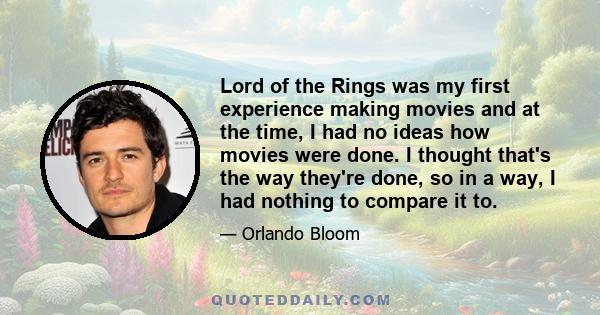 Lord of the Rings was my first experience making movies and at the time, I had no ideas how movies were done. I thought that's the way they're done, so in a way, I had nothing to compare it to.

— Orlando Bloom

QUOTEDDAILY.COM